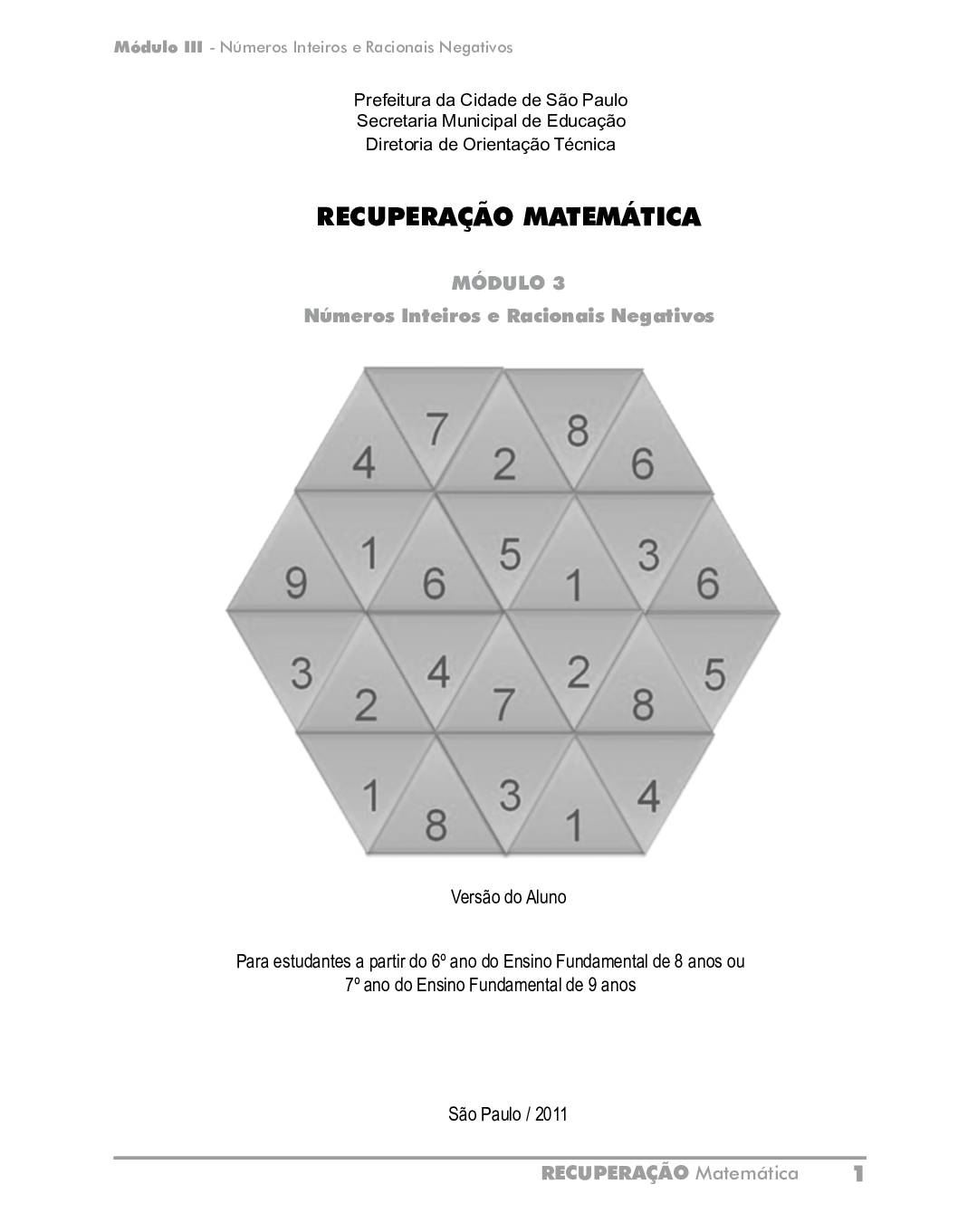 Módulo III - Números Inteiros e Racionais Negativos

Prefeitura da Cidade de São Paulo
Secretaria Municipal de Educação
Diretoria de Orientação Técnica

RECUPERAÇÃO MATEMÁTICA

MÓDULO 3
Números Inteiros e Racionais Negativos

4 7 2 8 6
9 1 6 5 1 3 6
3 2 4 7 2 8 5
1 8 3 1 4

Versão do Aluno

Para estudantes a partir do 6º ano do Ensino Fundamental de 8 anos ou 7º ano do Ensino Fundamental de 9 anos

São Paulo / 2011

RECUPERAÇÃO Matemática 1